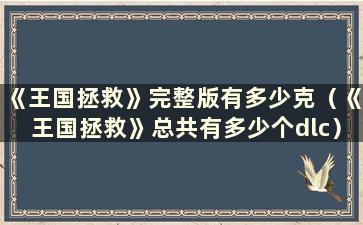 《王国拯救》完整版有多少克（《王国拯救》总共有多少个dlc）